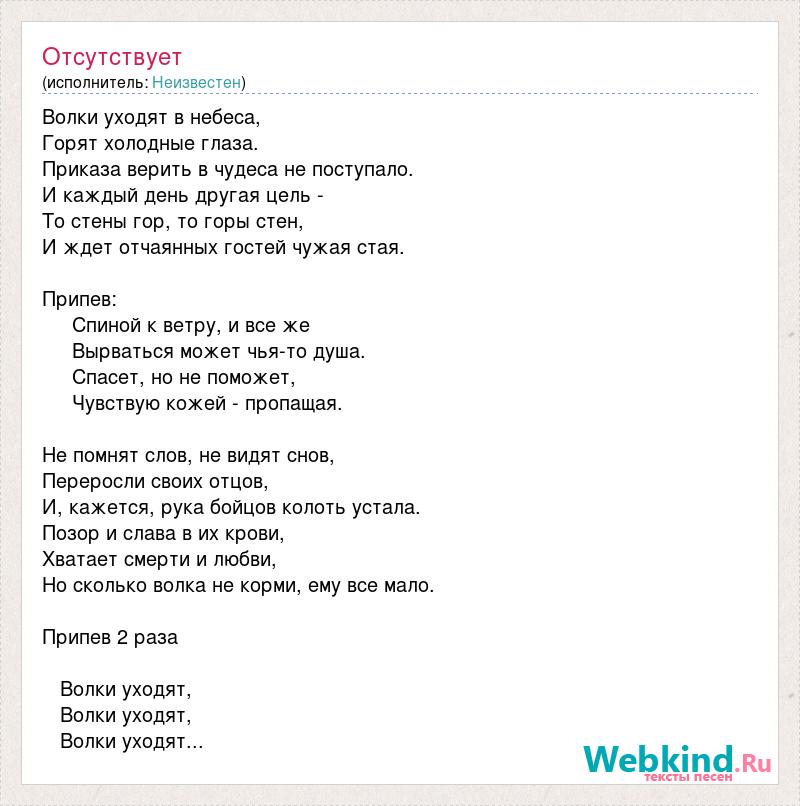 Отсутствует
(исполнитель: Неизвестен)

Волки уходят в небеса,
Горят холодные глаза.
Приказа верить в чудеса не поступало.
И каждый день другая цель -
То стены гор, то горы стен,
И ждет отчаянных гостей чужая стая.

Припев:
Спиной к ветру, и все же
Вырваться может чья-то душа.
Спасет, но не поможет,
Чувствую кожей - пропащая.

Не помнят слов, не видят снов,
Переросли своих отцов,
И, кажется, рука бойцов колоть устала.
Позор и слава в их крови,
Хватает смерти и любви,
Но сколько волка не корми, ему все мало.

Припев 2 раза

Волки уходят,
Волки уходят,
Волки уходят...

Webkind.Ru
тексты песен